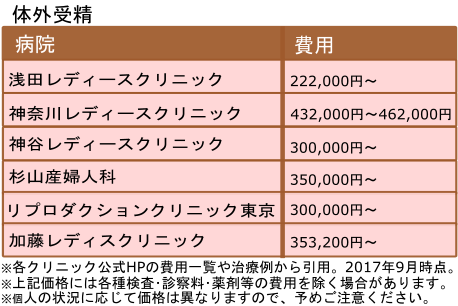 体外受精

| 病院 | 費用 |
|---|---|
| 浅田レディースクリニック | 222,000円〜 |
| 神奈川レディースクリニック | 432,000円〜462,000円 |
| 神谷レディースクリニック | 300,000円〜 |
| 杉山産婦人科 | 350,000円〜 |
| リプロダクションクリニック東京 | 300,000円〜 |
| 加藤レディスクリニック | 353,200円〜 |

※各クリニック公式HPの費用一覧や治療例から引用。2017年9月時点。
※上記価格には各種検査・診察料・薬剤等の費用を除く場合があります。
※個人の状況に応じて価格は異なりますので、予めご注意ください。